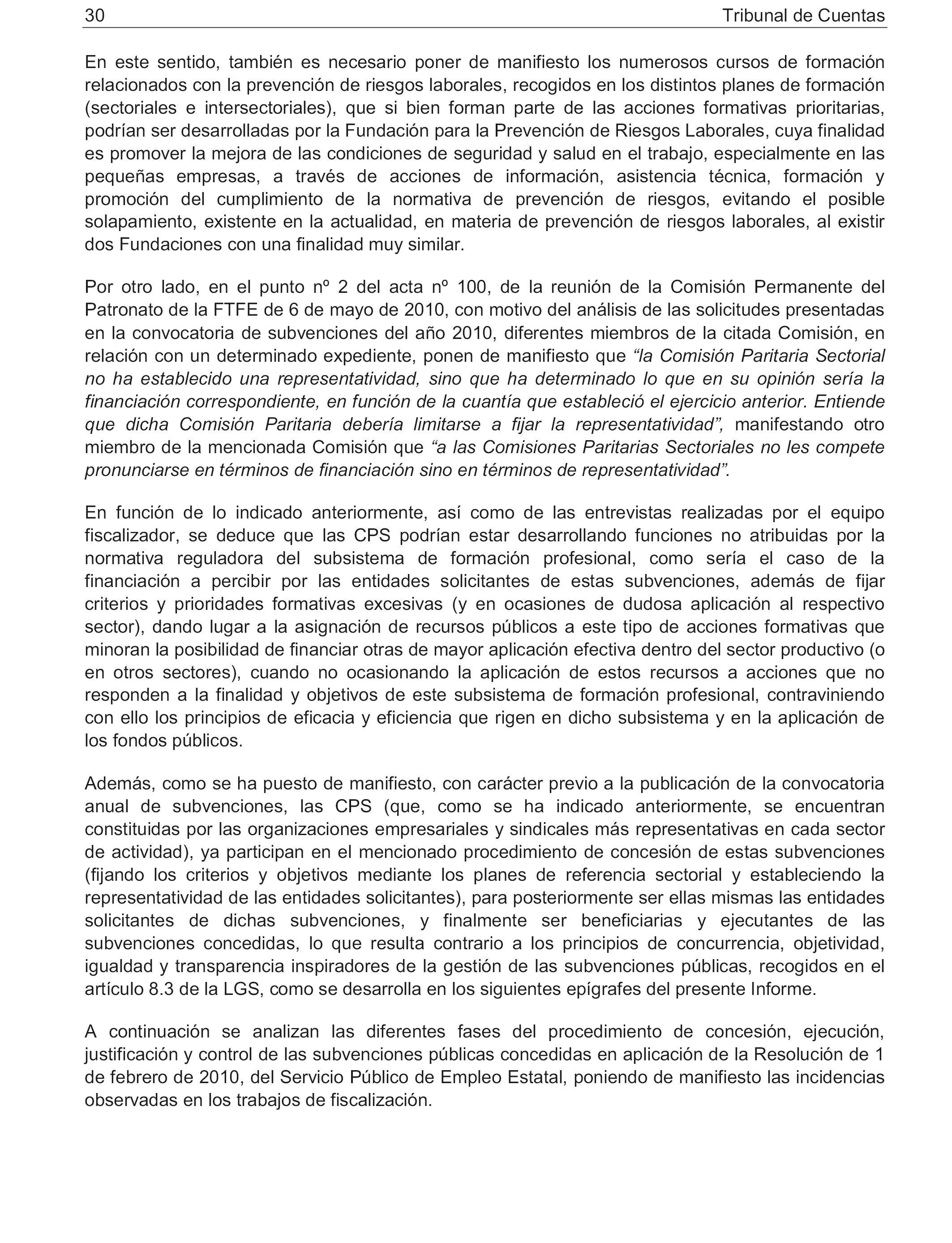 30 Tribunal de Cuentas

En este sentido, también es necesario poner de manifiesto los numerosos cursos de formación relacionados con la prevención de riesgos laborales, recogidos en los distintos planes de formación (sectoriales e intersectoriales), que si bien forman parte de las acciones formativas prioritarias, podrían ser desarrolladas por la Fundación para la Prevención de Riesgos Laborales, cuya finalidad es promover la mejora de las condiciones de seguridad y salud en el trabajo, especialmente en las pequeñas empresas, a través de acciones de información, asistencia técnica, formación y promoción del cumplimiento de la normativa de prevención de riesgos, evitando el posible solapamiento, existente en la actualidad, en materia de prevención de riesgos laborales, al existir dos Fundaciones con una finalidad muy similar.

Por otro lado, en el punto nº 2 del acta nº 100, de la reunión de la Comisión Permanente del Patronato de la FTFE de 6 de mayo de 2010, con motivo del análisis de las solicitudes presentadas en la convocatoria de subvenciones del año 2010, diferentes miembros de la citada Comisión, en relación con un determinado expediente, ponen de manifiesto que “la Comisión Paritaria Sectorial no ha establecido una representatividad, sino que ha determinado lo que en su opinión sería la financiación correspondiente, en función de la cuantía que estableció el ejercicio anterior. Entiende que dicha Comisión Paritaria debería limitarse a fijar la representatividad”, manifestando otro miembro de la mencionada Comisión que “a las Comisiones Paritarias Sectoriales no les compete pronunciarse en términos de financiación sino en términos de representatividad”.

En función de lo indicado anteriormente, así como de las entrevistas realizadas por el equipo fiscalizador, se deduce que las CPS podrían estar desarrollando funciones no atribuidas por la normativa reguladora del subsistema de formación profesional, como sería el caso de la financiación a percibir por las entidades solicitantes de estas subvenciones, además de fijar criterios y prioridades formativas excesivas (y en ocasiones de dudosa aplicación al respectivo sector), dando lugar a la asignación de recursos públicos a este tipo de acciones formativas que minoran la posibilidad de financiar otras de mayor aplicación efectiva dentro del sector productivo (o en otros sectores), cuando no ocasionando la aplicación de estos recursos a acciones que no responden a la finalidad y objetivos de este subsistema de formación profesional, contraviniendo con ello los principios de eficacia y eficiencia que rigen en dicho subsistema y en la aplicación de los fondos públicos.

Además, como se ha puesto de manifiesto, con carácter previo a la publicación de la convocatoria anual de subvenciones, las CPS (que, como se ha indicado anteriormente, se encuentran constituidas por las organizaciones empresariales y sindicales más representativas en cada sector de actividad), ya participan en el mencionado procedimiento de concesión de estas subvenciones (fijando los criterios y objetivos mediante los planes de referencia sectorial y estableciendo la representatividad de las entidades solicitantes), para posteriormente ser ellas mismas las entidades solicitantes de dichas subvenciones, y finalmente ser beneficiarias y ejecutantes de las subvenciones concedidas, lo que resulta contrario a los principios de concurrencia, objetividad, igualdad y transparencia inspiradores de la gestión de las subvenciones públicas, recogidos en el artículo 8.3 de la LGS, como se desarrolla en los siguientes epígrafes del presente Informe.

A continuación se analizan las diferentes fases del procedimiento de concesión, ejecución, justificación y control de las subvenciones públicas concedidas en aplicación de la Resolución de 1 de febrero de 2010, del Servicio Público de Empleo Estatal, poniendo de manifiesto las incidencias observadas en los trabajos de fiscalización.